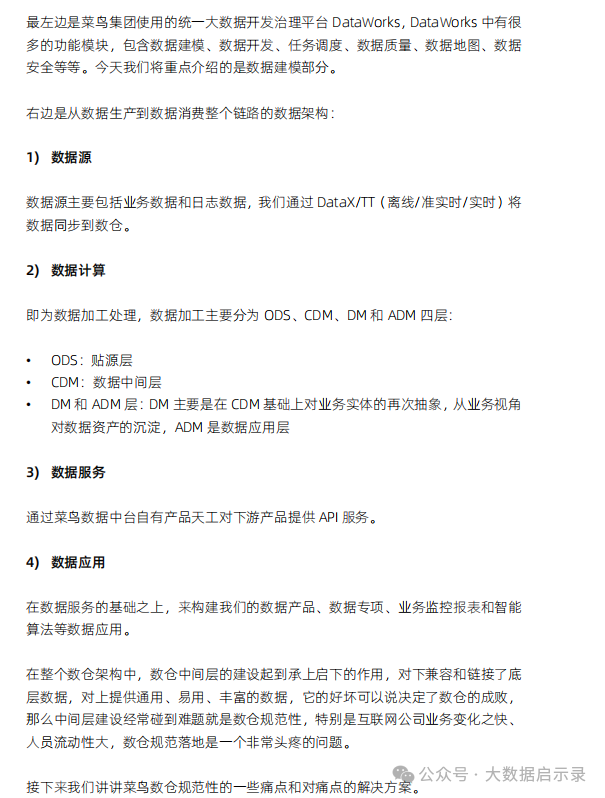 最左边是菜鸟集团使用的统一大数据开发治理平台 DataWorks，DataWorks 中有很多的功能模块，包含数据建模、数据开发、任务调度、数据质量、数据地图、数据安全等等。今天我们将重点介绍的是数据建模部分。

右边是从数据生产到数据消费整个链路的数据架构：

1） 数据源

数据源主要包括业务数据和日志数据，我们通过 DataX/TT（离线/准实时/实时）将数据同步到数仓。

2） 数据计算

即为数据加工处理，数据加工主要分为 ODS、CDM、DM 和 ADM 四层：

• ODS：贴源层
• CDM：数据中间层
• DM 和 ADM 层：DM 主要是在 CDM 基础上对业务实体的再次抽象，从业务视角对数据资产的沉淀，ADM 是数据应用层

3） 数据服务

通过菜鸟数据中台自有产品天工对下游产品提供 API 服务。

4） 数据应用

在数据服务的基础之上，来构建我们的数据产品、数据专项、业务监控报表和智能算法等数据应用。

在整个数仓架构中，数仓中间层的建设起到承上启下的作用，对下兼容和链接了底层数据，对上提供通用、易用、丰富的数据，它的好坏可以说决定了数仓的成败，那么中间层建设经常碰到难题就是数仓规范性，特别是互联网公司业务变化之快、人员流动性大，数仓规范落地是一个非常头疼的问题。

接下来我们讲讲菜鸟数仓规范性的一些痛点和对痛点的解决方案。

公众号 · 大数据启示录